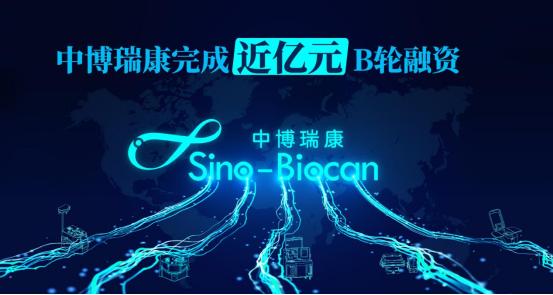 中博瑞康完成 近亿元 B轮融资

中博瑞康
Sino-Biocan